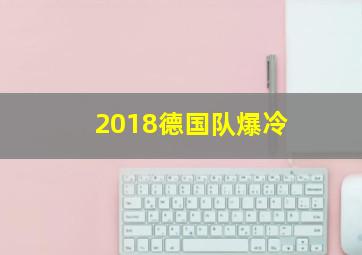 2018德国队爆冷